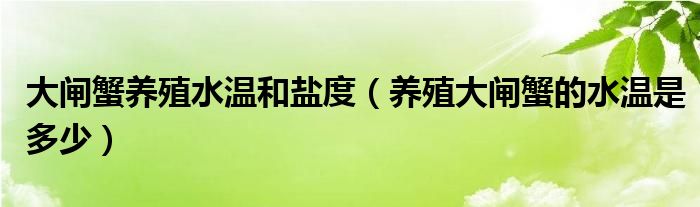 大闸蟹养殖水温和盐度（养殖大闸蟹的水温是多少）